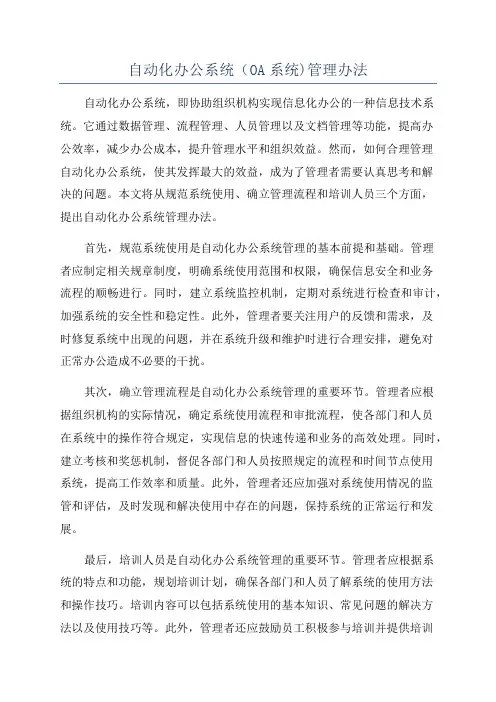 自动化办公系统（OA 系统)管理办法

自动化办公系统，即协助组织机构实现信息化办公的一种信息技术系统。它通过数据管理、流程管理、人员管理以及文档管理等功能，提高办公效率，减少办公成本，提升管理水平和组织效益。然而，如何合理管理自动化办公系统，使其发挥最大的效益，成为了管理者需要认真思考和解决的问题。本文将从规范系统使用、确立管理流程和培训人员三个方面，提出自动化办公系统管理办法。

首先，规范系统使用是自动化办公系统管理的基本前提和基础。管理者应制定相关规章制度，明确系统使用范围和权限，确保信息安全和业务流程的顺畅进行。同时，建立系统监控机制，定期对系统进行检查和审计，加强系统的安全性和稳定性。此外，管理者要关注用户的反馈和需求，及时修复系统中出现的问题，并在系统升级和维护时进行合理安排，避免对正常办公造成不必要的干扰。

其次，确立管理流程是自动化办公系统管理的重要环节。管理者应根据组织机构的实际情况，确定系统使用流程和审批流程，使各部门和人员在系统中的操作符合规定，实现信息的快速传递和业务的高效处理。同时，建立考核和奖惩机制，督促各部门和人员按照规定的流程和时间节点使用系统，提高工作效率和质量。此外，管理者还应加强对系统使用情况的监管和评估，及时发现和解决使用中存在的问题，保持系统的正常运行和发展。

最后，培训人员是自动化办公系统管理的重要环节。管理者应根据系统的特点和功能，规划培训计划，确保各部门和人员了解系统的使用方法和操作技巧。培训内容可以包括系统使用的基本知识、常见问题的解决方法以及使用技巧等。此外，管理者还应鼓励员工积极参与培训并提供培训